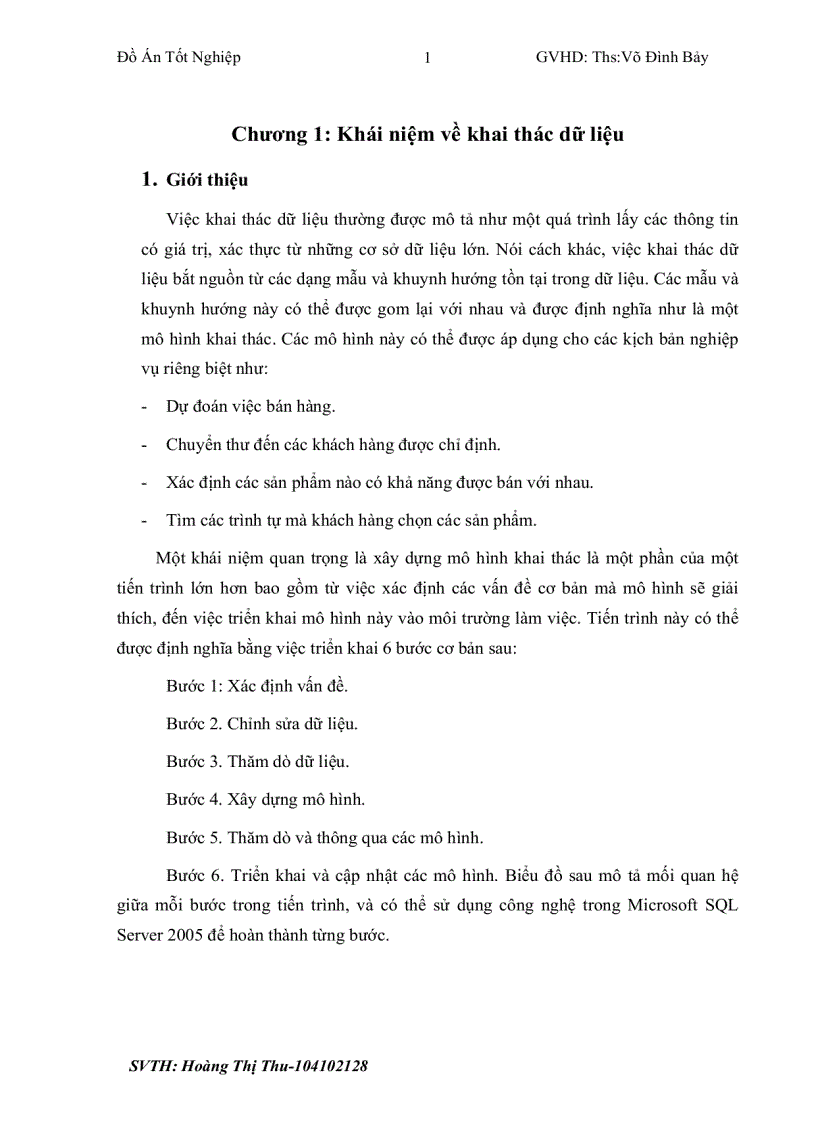 Đồ Án Tốt Nghiệp 1 GVHD: Ths:Võ Đình Bảy

Chương 1: Khái niệm về khai thác dữ liệu

1. Giới thiệu

Việc khai thác dữ liệu thường được mô tả như một quá trình lấy các thông tin có giá trị, xác thực từ những cơ sở dữ liệu lớn. Nói cách khác, việc khai thác dữ liệu bắt nguồn từ các dạng mẫu và khuynh hướng tồn tại trong dữ liệu. Các mẫu và khuynh hướng này có thể được gom lại với nhau và được định nghĩa như là một mô hình khai thác. Các mô hình này có thể được áp dụng cho các kịch bản nghiệp vụ riêng biệt như:

- Dự đoán việc bán hàng.
- Chuyển thư đến các khách hàng được chỉ định.
- Xác định các sản phẩm nào có khả năng được bán với nhau.
- Tìm các trình tự mà khách hàng chọn các sản phẩm.

Một khái niệm quan trọng là xây dựng mô hình khai thác là một phần của một tiến trình lớn hơn bao gồm từ việc xác định các vấn đề cơ bản mà mô hình sẽ giải thích, đến việc triển khai mô hình này vào môi trường làm việc. Tiến trình này có thể được định nghĩa bằng việc triển khai 6 bước cơ bản sau:

Bước 1: Xác định vấn đề.

Bước 2. Chỉnh sửa dữ liệu.

Bước 3. Thăm dò dữ liệu.

Bước 4. Xây dựng mô hình.

Bước 5. Thăm dò và thông qua các mô hình.

Bước 6. Triển khai và cập nhật các mô hình. Biểu đồ sau mô tả mối quan hệ giữa mỗi bước trong tiến trình, và có thể sử dụng công nghệ trong Microsoft SQL Server 2005 để hoàn thành từng bước.

SVTH: Hoàng Thị Thu-104102128